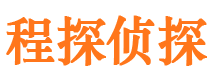 程探侦探